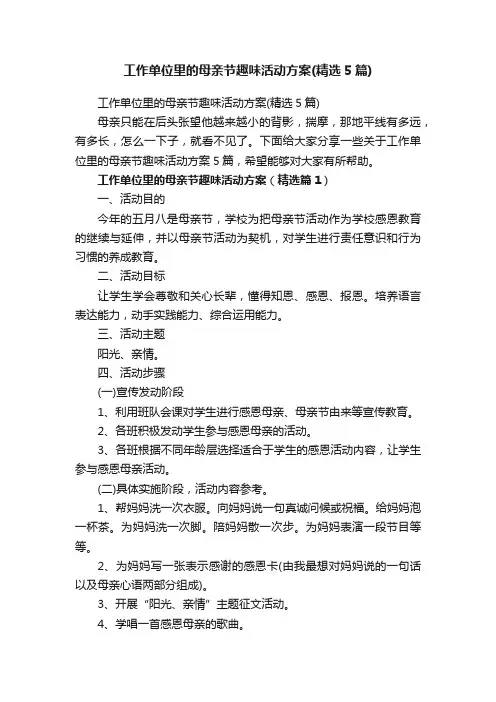 工作单位里的母亲节趣味活动方案(精选5篇)

工作单位里的母亲节趣味活动方案(精选5篇)

母亲只能在后头张望他越来越小的背影，揣摩，那地平线有多远，有多长，怎么一下子，就看不见了。下面给大家分享一些关于工作单位里的母亲节趣味活动方案5篇，希望能够对大家有所帮助。

工作单位里的母亲节趣味活动方案（精选篇1）

一、活动目的

今年的五月八是母亲节，学校为把母亲节活动作为学校感恩教育的继续与延伸，并以母亲节活动为契机，对学生进行责任意识和行为习惯的养成教育。

二、活动目标

让学生学会尊敬和关心长辈，懂得知恩、感恩、报恩。培养语言表达能力，动手实践能力、综合运用能力。

三、活动主题

阳光、亲情。

四、活动步骤

(一)宣传发动阶段

1、利用班队会课对学生进行感恩母亲、母亲节由来等宣传教育。

2、各班积极发动学生参与感恩母亲的活动。

3、各班根据不同年龄层选择适合于学生的感恩活动内容，让学生参与感恩母亲活动。

(二)具体实施阶段，活动内容参考。

1、帮妈妈洗一次衣服。向妈妈说一句真诚问候或祝福。给妈妈泡一杯茶。为妈妈洗一次脚。陪妈妈散一次步。为妈妈表演一段节目等等。

2、为妈妈写一张表示感谢的感恩卡(由我最想对妈妈说的一句话以及母亲心语两部分组成)。

3、开展“阳光、亲情”主题征文活动。

4、学唱一首感恩母亲的歌曲。